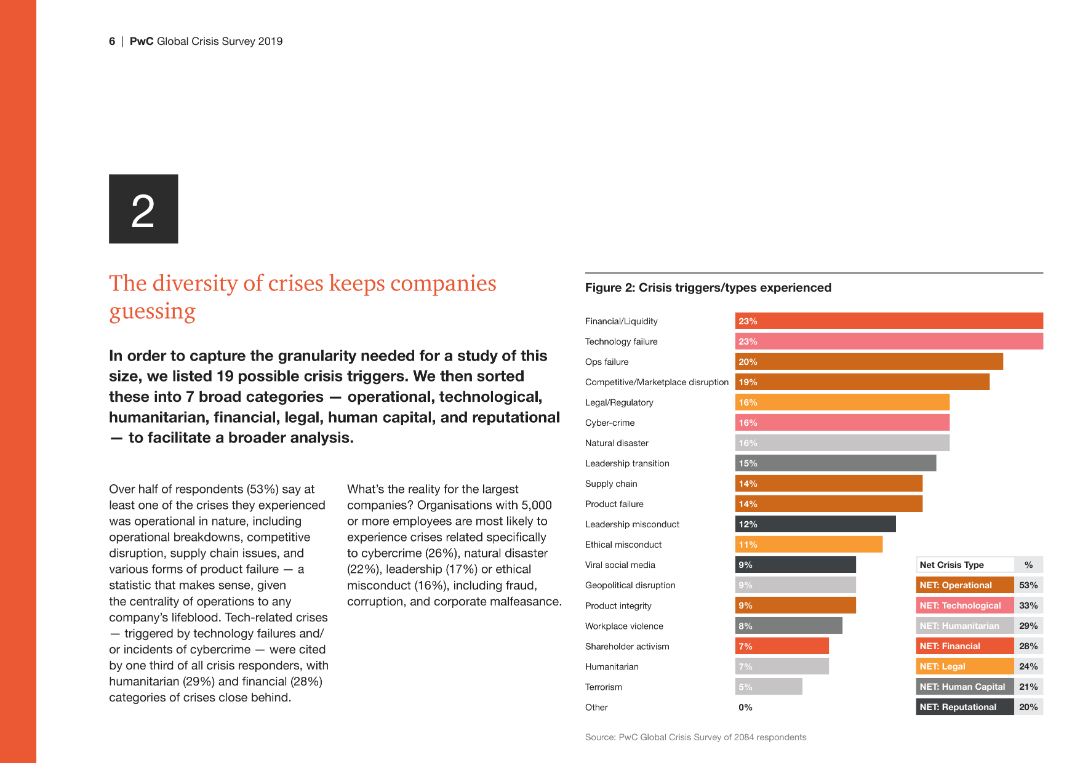 6 | PwC Global Crisis Survey 2019

2

The diversity of crises keeps companies guessing

In order to capture the granularity needed for a study of this size, we listed 19 possible crisis triggers. We then sorted these into 7 broad categories — operational, technological, humanitarian, financial, legal, human capital, and reputational — to facilitate a broader analysis.

Over half of respondents (53%) say at least one of the crises they experienced was operational in nature, including operational breakdowns, competitive disruption, supply chain issues, and various forms of product failure — a statistic that makes sense, given the centrality of operations to any company's lifeblood. Tech-related crises — triggered by technology failures and/or incidents of cybercrime — were cited by one third of all crisis responders, with humanitarian (29%) and financial (28%) categories of crises close behind.

What's the reality for the largest companies? Organisations with 5,000 or more employees are most likely to experience crises related specifically to cybercrime (26%), natural disaster (22%), leadership (17%) or ethical misconduct (16%), including fraud, corruption, and corporate malfeasance.

Figure 2: Crisis triggers/types experienced

Financial/Liquidity 23%
Technology failure 23%
Ops failure 20%
Competitive/Marketplace disruption 19%
Legal/Regulatory 16%
Cyber-crime 16%
Natural disaster 16%
Leadership transition 15%
Supply chain 14%
Product failure 14%
Leadership misconduct 12%
Ethical misconduct 11%
Viral social media 9%
Geopolitical disruption 9%
Product integrity 9%
Workplace violence 8%
Shareholder activism 7%
Humanitarian 7%
Terrorism 5%
Other 0%

| Net Crisis Type | % |
|---|---|
| NET: Operational | 53% |
| NET: Technological | 33% |
| NET: Humanitarian | 29% |
| NET: Financial | 28% |
| NET: Legal | 24% |
| NET: Human Capital | 21% |
| NET: Reputational | 20% |

Source: PwC Global Crisis Survey of 2084 respondents